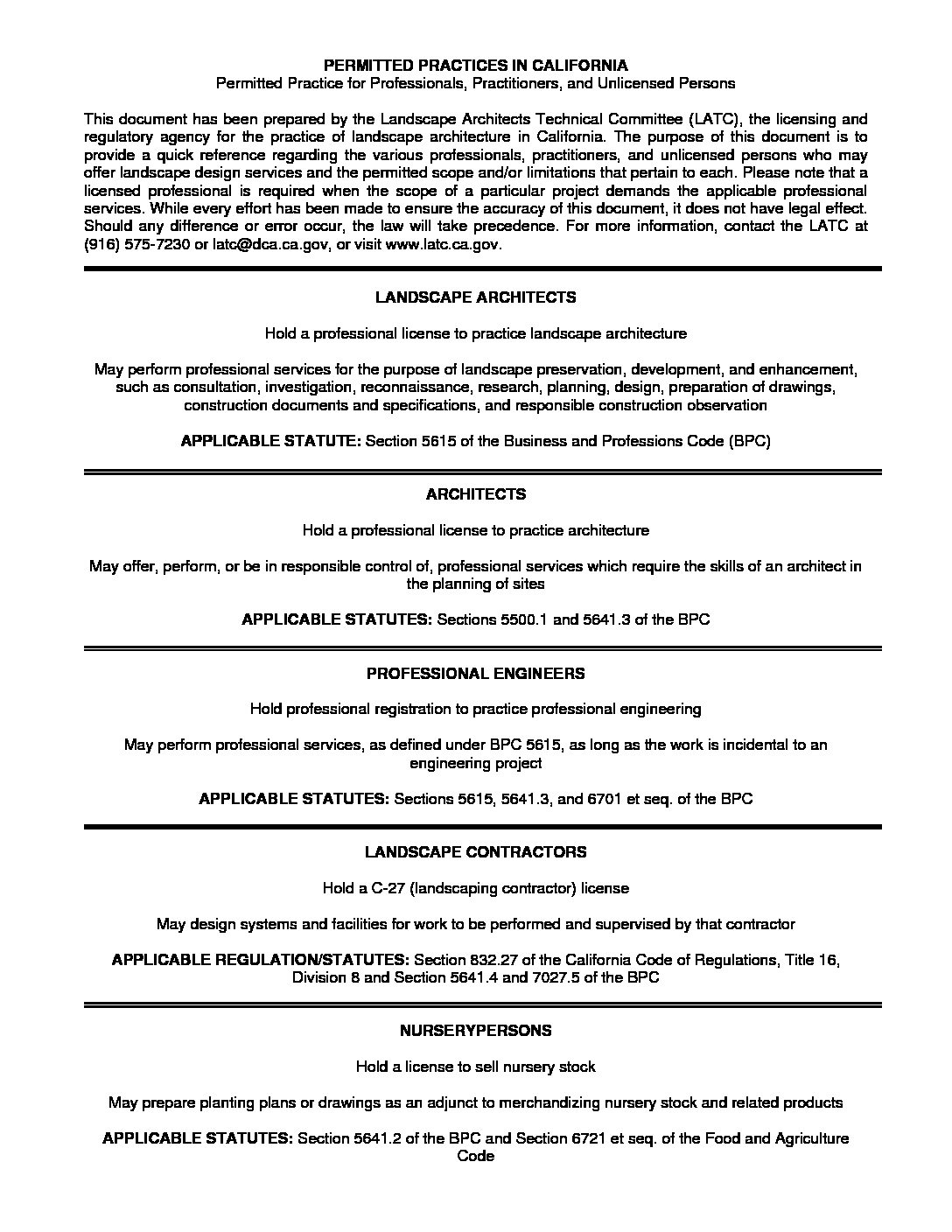 PERMITTED PRACTICES IN CALIFORNIA
Permitted Practice for Professionals, Practitioners, and Unlicensed Persons

This document has been prepared by the Landscape Architects Technical Committee (LATC), the licensing and regulatory agency for the practice of landscape architecture in California. The purpose of this document is to provide a quick reference regarding the various professionals, practitioners, and unlicensed persons who may offer landscape design services and the permitted scope and/or limitations that pertain to each. Please note that a licensed professional is required when the scope of a particular project demands the applicable professional services. While every effort has been made to ensure the accuracy of this document, it does not have legal effect. Should any difference or error occur, the law will take precedence. For more information, contact the LATC at (916) 575-7230 or latc@dca.ca.gov, or visit www.latc.ca.gov.

LANDSCAPE ARCHITECTS

Hold a professional license to practice landscape architecture

May perform professional services for the purpose of landscape preservation, development, and enhancement, such as consultation, investigation, reconnaissance, research, planning, design, preparation of drawings, construction documents and specifications, and responsible construction observation

APPLICABLE STATUTE: Section 5615 of the Business and Professions Code (BPC)

ARCHITECTS

Hold a professional license to practice architecture

May offer, perform, or be in responsible control of, professional services which require the skills of an architect in the planning of sites

APPLICABLE STATUTES: Sections 5500.1 and 5641.3 of the BPC

PROFESSIONAL ENGINEERS

Hold professional registration to practice professional engineering

May perform professional services, as defined under BPC 5615, as long as the work is incidental to an engineering project

APPLICABLE STATUTES: Sections 5615, 5641.3, and 6701 et seq. of the BPC

LANDSCAPE CONTRACTORS

Hold a C-27 (landscaping contractor) license

May design systems and facilities for work to be performed and supervised by that contractor

APPLICABLE REGULATION/STATUTES: Section 832.27 of the California Code of Regulations, Title 16, Division 8 and Section 5641.4 and 7027.5 of the BPC

NURSERYPERSONS

Hold a license to sell nursery stock

May prepare planting plans or drawings as an adjunct to merchandizing nursery stock and related products

APPLICABLE STATUTES: Section 5641.2 of the BPC and Section 6721 et seq. of the Food and Agriculture Code